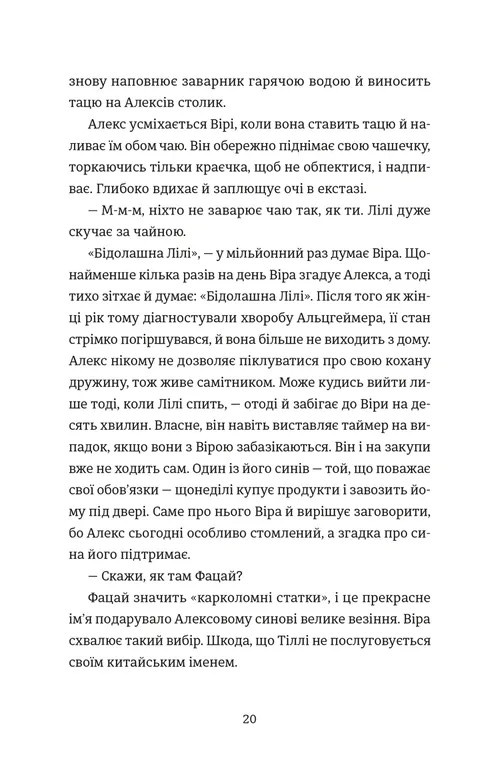 знову наповнює заварник гарячою водою й виносить тацю на Алексів столик.

Алекс усміхається Вірі, коли вона ставить тацю й наливає їм обом чаю. Він обережно піднімає свою чашечку, торкаючись тільки краєчка, щоб не обпектися, і надпиває. Глибоко вдихає й заплющує очі в екстазі.

— М-м-м, ніхто не заварює чаю так, як ти. Лілі дуже скучає за чайною.

«Бідолашна Лілі», — у мільйонний раз думає Віра. Щонайменше кілька разів на день Віра згадує Алекса, а тоді тихо зітхає й думає: «Бідолашна Лілі». Після того як жінці рік тому діагностували хворобу Альцгеймера, її стан стрімко погіршувався, й вона більше не виходить з дому. Алекс нікому не дозволяє піклуватися про свою кохану дружину, тож живе самітником. Може кудись вийти лише тоді, коли Лілі спить, — отоді й забігає до Віри на десять хвилин. Власне, він навіть виставляє таймер на випадок, якщо вони з Вірою забазікаються. Він і на закупи вже не ходить сам. Один із його синів — той, що поважає свої обов'язки — щонеділі купує продукти і завозить йому під двері. Саме про нього Віра й вирішує заговорити, бо Алекс сьогодні особливо стомлений, а згадка про сина його підтримає.

— Скажи, як там Фацай?

Фацай значить «карколомні статки», і це прекрасне ім'я подарувало Алексовому синові велике везіння. Віра схвалює такий вибір. Шкода, що Тіллі не послуговується своїм китайським іменем.

20